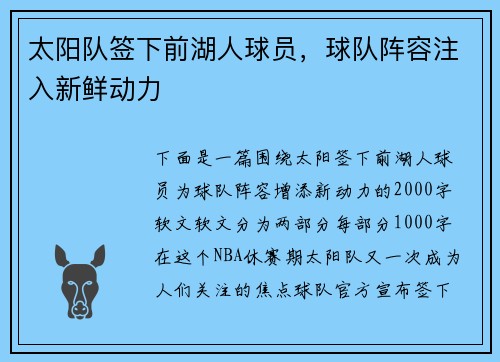 太阳队签下前湖人球员，球队阵容注入新鲜动力

下面是一篇围绕太阳签下前湖人球员为球队阵容增添新动力的2000字软文软文分为两部分每部分1000字在这个NBA休赛期太阳队又一次成为人们关注的焦点球队官方宣布签下